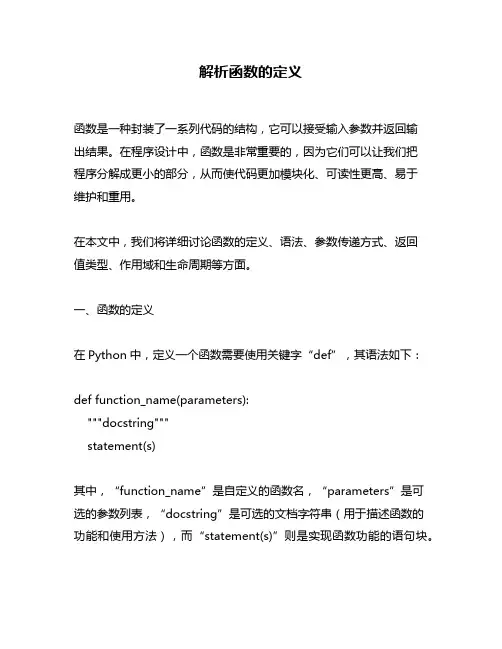 解析函数的定义

函数是一种封装了一系列代码的结构，它可以接受输入参数并返回输出结果。在程序设计中，函数是非常重要的，因为它们可以让我们把程序分解成更小的部分，从而使代码更加模块化、可读性更高、易于维护和重用。

在本文中，我们将详细讨论函数的定义、语法、参数传递方式、返回值类型、作用域和生命周期等方面。

一、函数的定义

在 Python 中，定义一个函数需要使用关键字“def”，其语法如下：

def function_name(parameters):
 """docstring"""
 statement(s)

其中，“function_name”是自定义的函数名，“parameters”是可选的参数列表，“docstring”是可选的文档字符串（用于描述函数的功能和使用方法），而“statement(s)”则是实现函数功能的语句块。